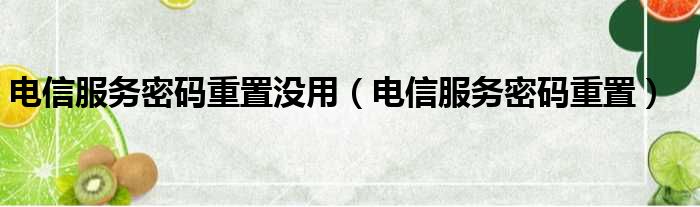 电信服务密码重置没用（电信服务密码重置）